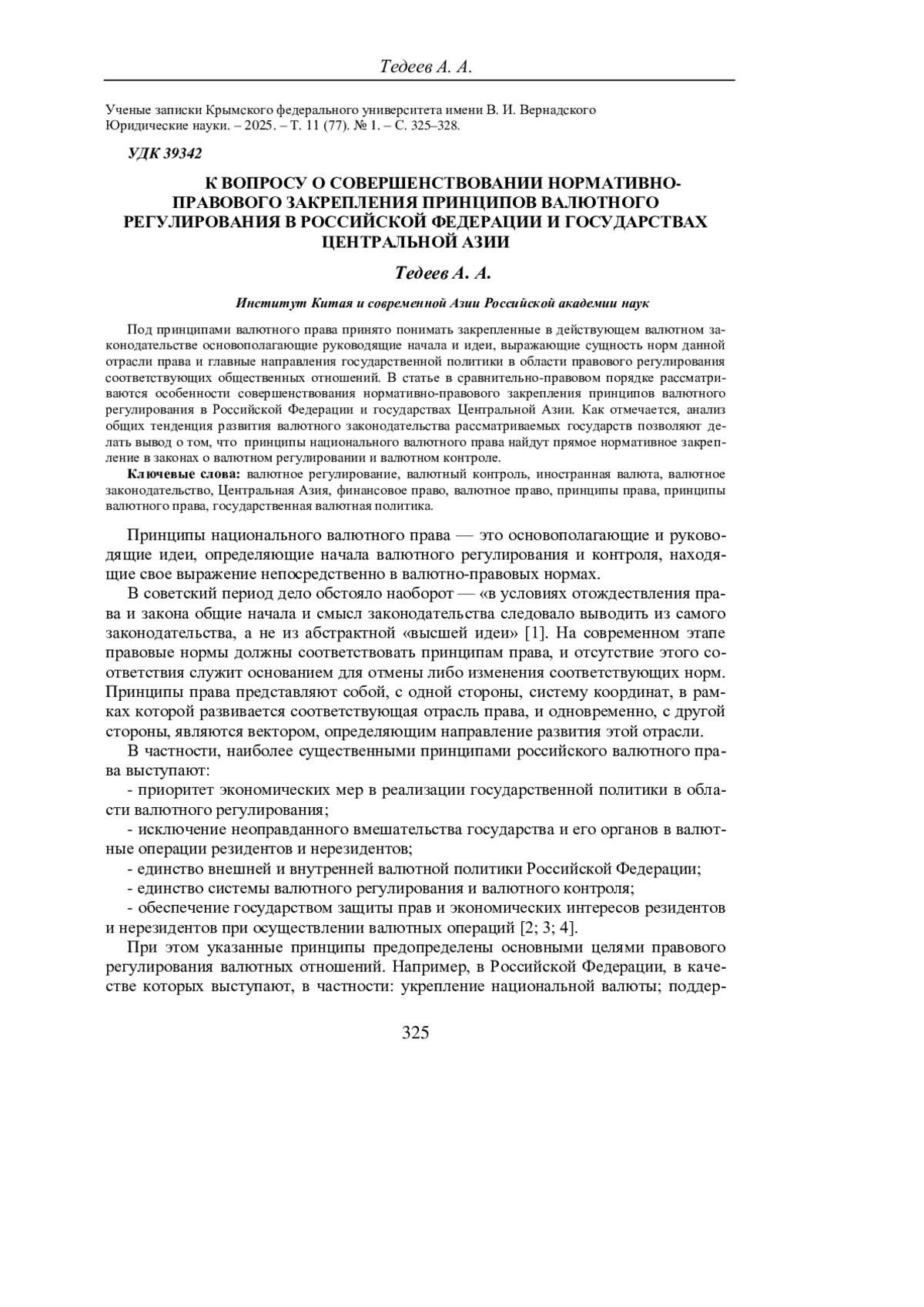 Тедеев А. А.

Ученые записки Крымского федерального университета имени В. И. Вернадского
Юридические науки. – 2025. – Т. 11 (77). № 1. – С. 325–328.

УДК 39342

К ВОПРОСУ О СОВЕРШЕНСТВОВАНИИ НОРМАТИВНО-ПРАВОВОГО ЗАКРЕПЛЕНИЯ ПРИНЦИПОВ ВАЛЮТНОГО РЕГУЛИРОВАНИЯ В РОССИЙСКОЙ ФЕДЕРАЦИИ И ГОСУДАРСТВАХ ЦЕНТРАЛЬНОЙ АЗИИ

Тедеев А. А.

Институт Китая и современной Азии Российской академии наук

Под принципами валютного права принято понимать закрепленные в действующем валютном законодательстве основополагающие руководящие начала и идеи, выражающие сущность норм данной отрасли права и главные направления государственной политики в области правового регулирования соответствующих общественных отношений. В статье в сравнительно-правовом порядке рассматриваются особенности совершенствования нормативно-правового закрепления принципов валютного регулирования в Российской Федерации и государствах Центральной Азии. Как отмечается, анализ общих тенденция развития валютного законодательства рассматриваемых государств позволяют делать вывод о том, что принципы национального валютного права найдут прямое нормативное закрепление в законах о валютном регулировании и валютном контроле.

Ключевые слова: валютное регулирование, валютный контроль, иностранная валюта, валютное законодательство, Центральная Азия, финансовое право, валютное право, принципы права, принципы валютного права, государственная валютная политика.

Принципы национального валютного права — это основополагающие и руководящие идеи, определяющие начала валютного регулирования и контроля, находящие свое выражение непосредственно в валютно-правовых нормах.

В советский период дело обстояло наоборот — «в условиях отождествления права и закона общие начала и смысл законодательства следовало выводить из самого законодательства, а не из абстрактной «высшей идеи» [1]. На современном этапе правовые нормы должны соответствовать принципам права, и отсутствие этого соответствия служит основанием для отмены либо изменения соответствующих норм. Принципы права представляют собой, с одной стороны, систему координат, в рамках которой развивается соответствующая отрасль права, и одновременно, с другой стороны, являются вектором, определяющим направление развития этой отрасли.

В частности, наиболее существенными принципами российского валютного права выступают:

- приоритет экономических мер в реализации государственной политики в области валютного регулирования;

- исключение неоправданного вмешательства государства и его органов в валютные операции резидентов и нерезидентов;

- единство внешней и внутренней валютной политики Российской Федерации;

- единство системы валютного регулирования и валютного контроля;

- обеспечение государством защиты прав и экономических интересов резидентов и нерезидентов при осуществлении валютных операций [2; 3; 4].

При этом указанные принципы предопределены основными целями правового регулирования валютных отношений. Например, в Российской Федерации, в качестве которых выступают, в частности: укрепление национальной валюты; поддер-

325